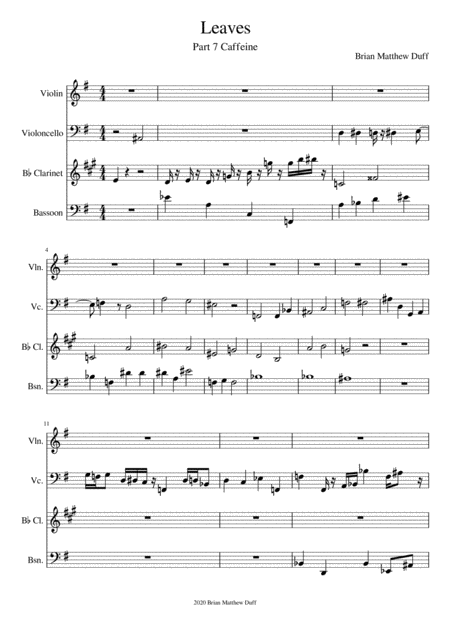 Leaves

Part 7 Caffeine

Brian Matthew Duff

Violin

Violoncello

B♭ Clarinet

Bassoon

4

Vln.

Vc.

B♭ Cl.

Bsn.

11

Vln.

Vc.

B♭ Cl.

Bsn.

2020 Brian Matthew Duff